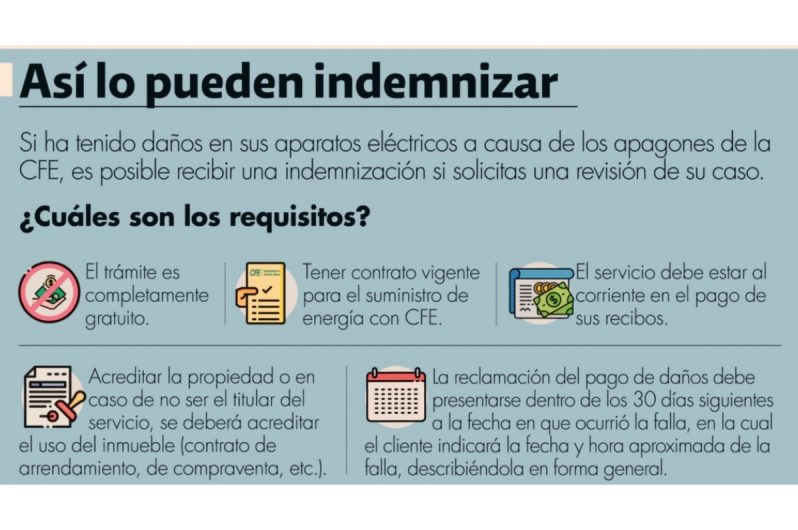 Así lo pueden indemnizar

Si ha tenido daños en sus aparatos eléctricos a causa de los apagones de la CFE, es posible recibir una indemnización si solicitas una revisión de su caso.

¿Cuáles son los requisitos?

El trámite es completamente gratuito.

CFE

Tener contrato vigente para el suministro de energía con CFE.

El servicio debe estar al corriente en el pago de sus recibos.

Acreditar la propiedad o en caso de no ser el titular del servicio, se deberá acreditar el uso del inmueble (contrato de arrendamiento, de compraventa, etc.).

La reclamación del pago de daños debe presentarse dentro de los 30 días siguientes a la fecha en que ocurrió la falla, en la cual el cliente indicará la fecha y hora aproximada de la falla, describiéndola en forma general.